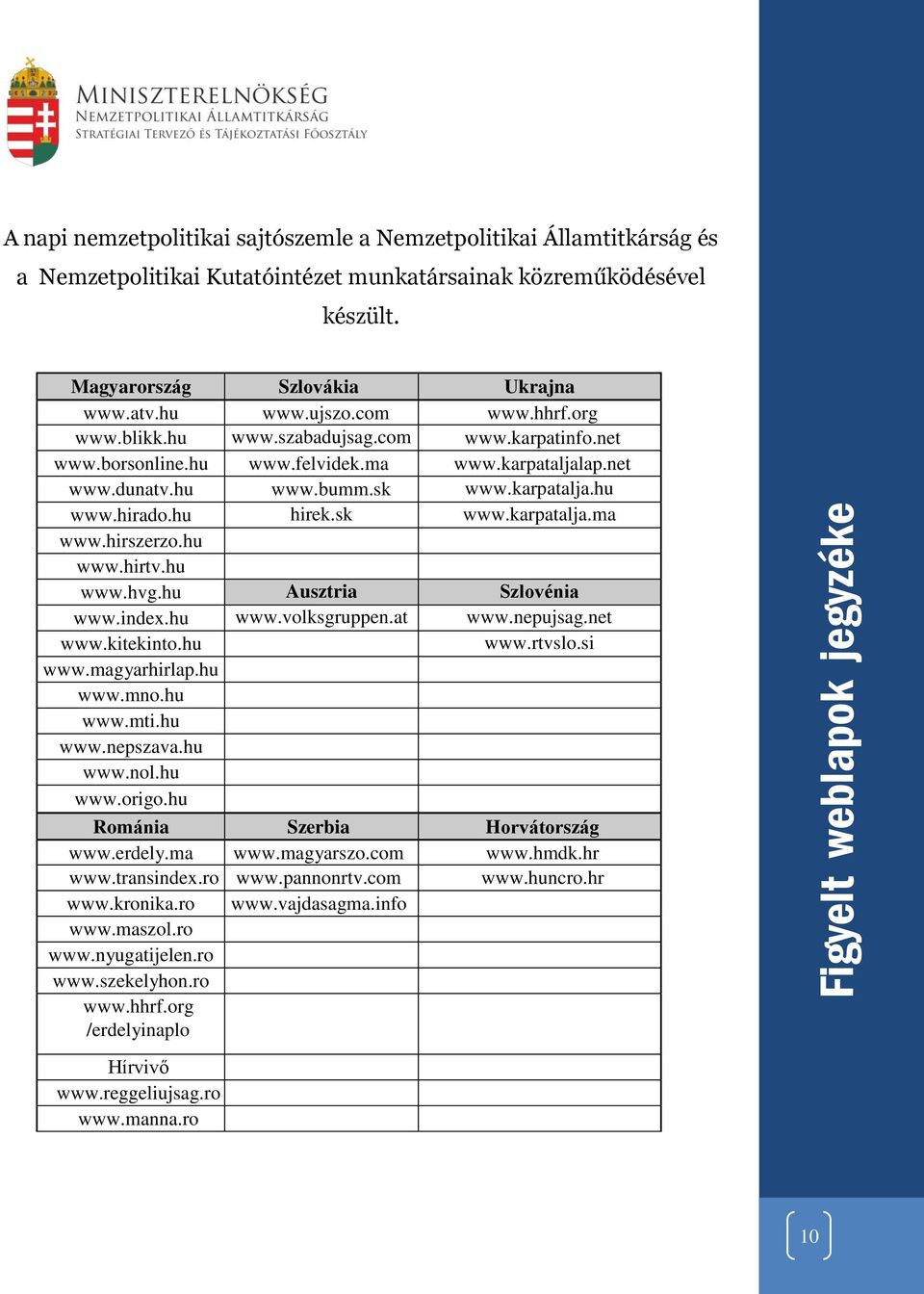 MINISZTERELNÖKSÉG
NEMZETPOLITIKAI ÁLLAMTITKÁRSÁG
STRATÉGIAI TERVEZŐ ÉS TÁJÉKOZTATÁSI FŐOSZTÁLY

A napi nemzetpolitikai sajtószemle a Nemzetpolitikai Államtitkárság és a Nemzetpolitikai Kutatóintézet munkatársainak közreműködésével készült.

| Magyarország | Szlovákia | Ukrajna |
|---|---|---|
| www.atv.hu | www.ujszo.com | www.hhrf.org |
| www.blikk.hu | www.szabadujsag.com | www.karpatinfo.net |
| www.borsonline.hu | www.felvidek.ma | www.karpataljalap.net |
| www.dunatv.hu | www.bumm.sk | www.karpatalja.hu |
| www.hirado.hu | hirek.sk | www.karpatalja.ma |
| www.hirszerzo.hu | | |
| www.hirtv.hu | | |
| www.hvg.hu | Ausztria | Szlovénia |
| www.index.hu | www.volksgruppen.at | www.nepujsag.net |
| www.kitekinto.hu | | www.rtvslo.si |
| www.magyarhirlap.hu | | |
| www.mno.hu | | |
| www.mti.hu | | |
| www.nepszava.hu | | |
| www.nol.hu | | |
| www.origo.hu | | |
| Románia | Szerbia | Horvátország |
| www.erdely.ma | www.magyarszo.com | www.hmdk.hr |
| www.transindex.ro | www.pannonrtv.com | www.huncro.hr |
| www.kronika.ro | www.vajdasagma.info | |
| www.maszol.ro | | |
| www.nyugatijelen.ro | | |
| www.szekelyhon.ro | | |
| www.hhrf.org /erdelyinaplo | | |
| Hírvivő | | |
| www.reggeliujsag.ro | | |
| www.manna.ro | | |

Figyelt weblapok jegyzéke

10